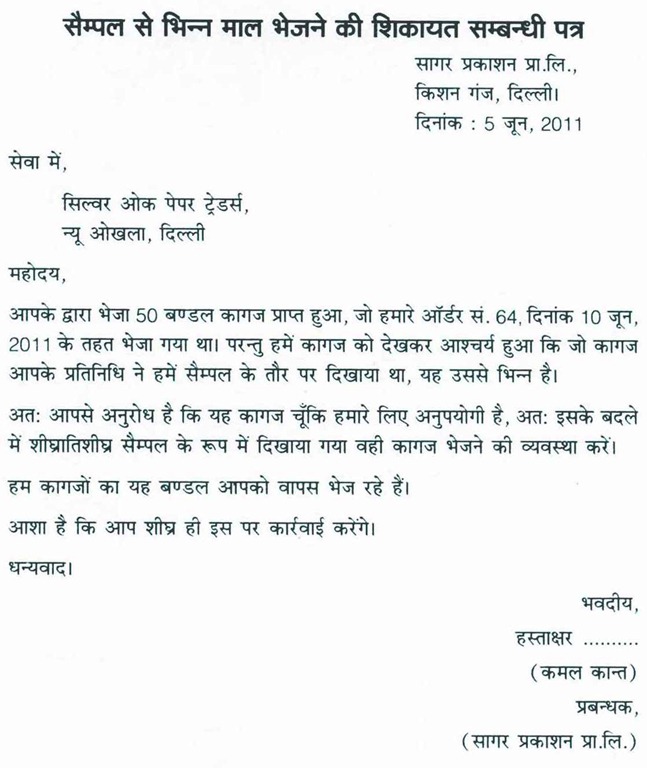 सैम्पल से भिन्न माल भेजने की शिकायत सम्बन्धी पत्र

सागर प्रकाशन प्रा.लि.,
किशन गंज, दिल्ली।
दिनांक : 5 जून, 2011

सेवा में,

सिल्वर ओक पेपर ट्रेडर्स,
न्यू ओखला, दिल्ली

महोदय,

आपके द्वारा भेजा 50 बण्डल कागज प्राप्त हुआ, जो हमारे ऑर्डर सं. 64, दिनांक 10 जून, 2011 के तहत भेजा गया था। परन्तु हमें कागज को देखकर आश्चर्य हुआ कि जो कागज आपके प्रतिनिधि ने हमें सैम्पल के तौर पर दिखाया था, यह उससे भिन्न है।

अत: आपसे अनुरोध है कि यह कागज चूँकि हमारे लिए अनुपयोगी है, अत: इसके बदले में शीघ्रातिशीघ्र सैम्पल के रूप में दिखाया गया वही कागज भेजने की व्यवस्था करें।

हम कागजों का यह बण्डल आपको वापस भेज रहे हैं।

आशा है कि आप शीघ्र ही इस पर कार्रवाई करेंगे।

धन्यवाद।

भवदीय,
हस्ताक्षर .........
(कमल कान्त)
प्रबन्धक,
(सागर प्रकाशन प्रा.लि.)